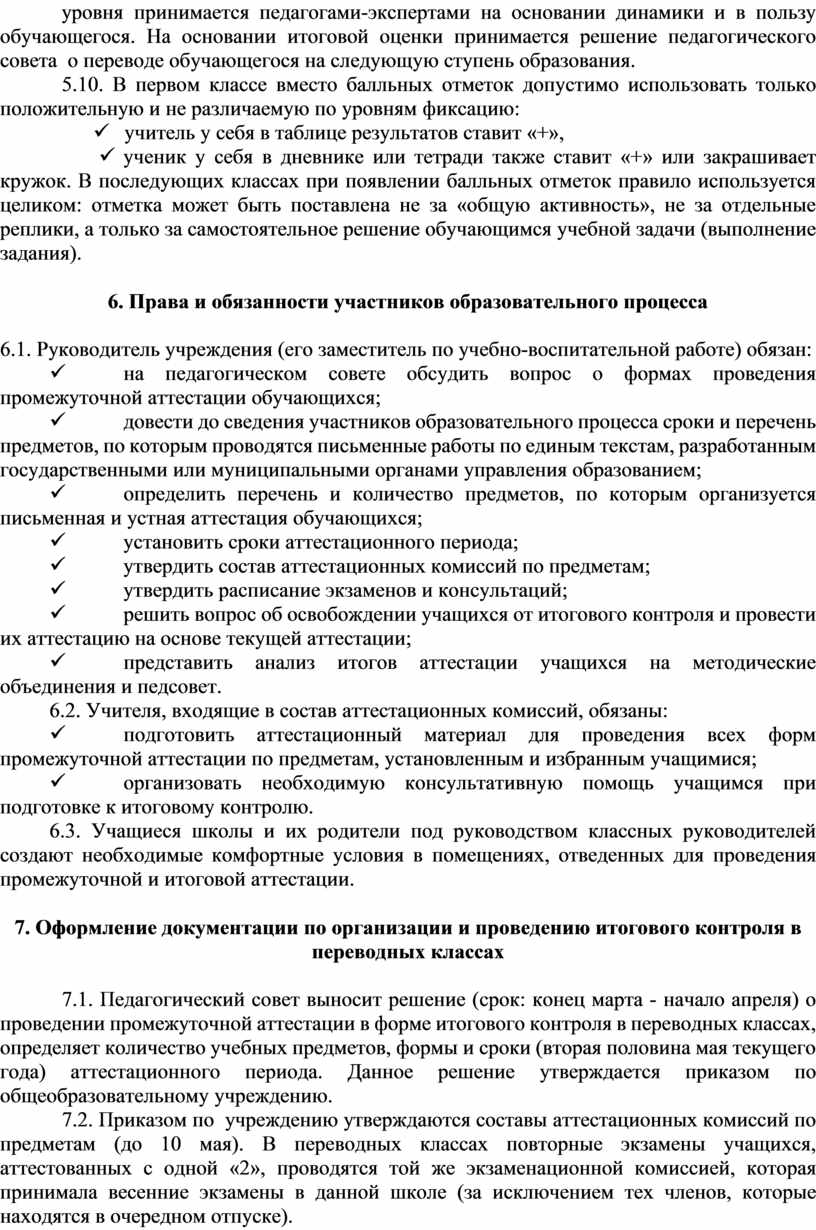 уровня принимается педагогами-экспертами на основании динамики и в пользу обучающегося. На основании итоговой оценки принимается решение педагогического совета о переводе обучающегося на следующую ступень образования.

5.10. В первом классе вместо балльных отметок допустимо использовать только положительную и не различаемую по уровням фиксацию:

✓ учитель у себя в таблице результатов ставит «+»,

✓ ученик у себя в дневнике или тетради также ставит «+» или закрашивает кружок. В последующих классах при появлении балльных отметок правило используется целиком: отметка может быть поставлена не за «общую активность», не за отдельные реплики, а только за самостоятельное решение обучающимся учебной задачи (выполнение задания).

6. Права и обязанности участников образовательного процесса

6.1. Руководитель учреждения (его заместитель по учебно-воспитательной работе) обязан:

✓ на педагогическом совете обсудить вопрос о формах проведения промежуточной аттестации обучающихся;

✓ довести до сведения участников образовательного процесса сроки и перечень предметов, по которым проводятся письменные работы по единым текстам, разработанным государственными или муниципальными органами управления образованием;

✓ определить перечень и количество предметов, по которым организуется письменная и устная аттестация обучающихся;

✓ установить сроки аттестационного периода;

✓ утвердить состав аттестационных комиссий по предметам;

✓ утвердить расписание экзаменов и консультаций;

✓ решить вопрос об освобождении учащихся от итогового контроля и провести их аттестацию на основе текущей аттестации;

✓ представить анализ итогов аттестации учащихся на методические объединения и педсовет.

6.2. Учителя, входящие в состав аттестационных комиссий, обязаны:

✓ подготовить аттестационный материал для проведения всех форм промежуточной аттестации по предметам, установленным и избранным учащимися;

✓ организовать необходимую консультативную помощь учащимся при подготовке к итоговому контролю.

6.3. Учащиеся школы и их родители под руководством классных руководителей создают необходимые комфортные условия в помещениях, отведенных для проведения промежуточной и итоговой аттестации.

7. Оформление документации по организации и проведению итогового контроля в переводных классах

7.1. Педагогический совет выносит решение (срок: конец марта - начало апреля) о проведении промежуточной аттестации в форме итогового контроля в переводных классах, определяет количество учебных предметов, формы и сроки (вторая половина мая текущего года) аттестационного периода. Данное решение утверждается приказом по общеобразовательному учреждению.

7.2. Приказом по учреждению утверждаются составы аттестационных комиссий по предметам (до 10 мая). В переводных классах повторные экзамены учащихся, аттестованных с одной «2», проводятся той же экзаменационной комиссией, которая принимала весенние экзамены в данной школе (за исключением тех членов, которые находятся в очередном отпуске).